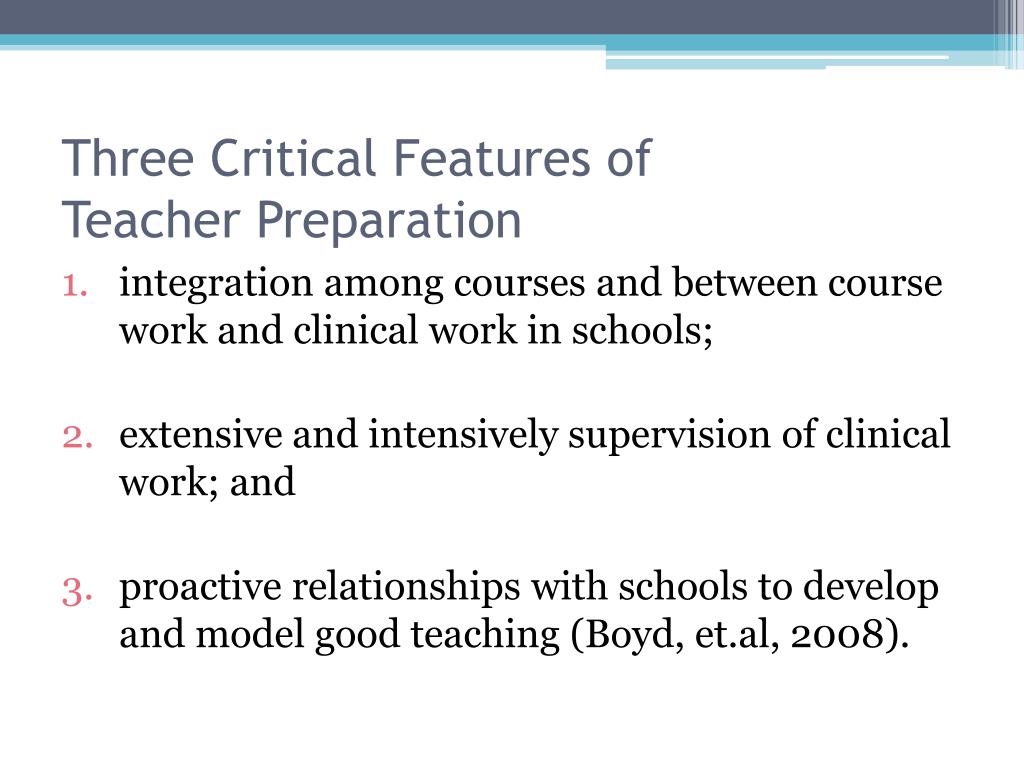 Three Critical Features of Teacher Preparation

1. integration among courses and between course work and clinical work in schools;

2. extensive and intensively supervision of clinical work; and

3. proactive relationships with schools to develop and model good teaching (Boyd, et.al, 2008).